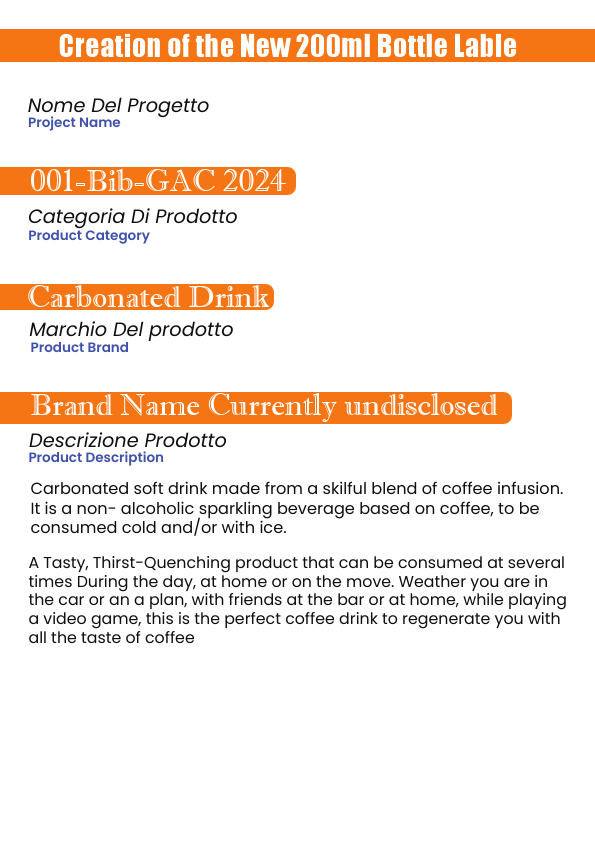 Creation of the New 200ml Bottle Lable

Nome Del Progetto
Project Name

001-Bib-GAC 2024

Categoria Di Prodotto
Product Category

Carbonated Drink

Marchio Del prodotto
Product Brand

Brand Name Currently undisclosed

Descrizione Prodotto
Product Description

Carbonated soft drink made from a skilful blend of coffee infusion. It is a non- alcoholic sparkling beverage based on coffee, to be consumed cold and/or with ice.

A Tasty, Thirst-Quenching product that can be consumed at several times During the day, at home or on the move. Weather you are in the car or an a plan, with friends at the bar or at home, while playing a video game, this is the perfect coffee drink to regenerate you with all the taste of coffee